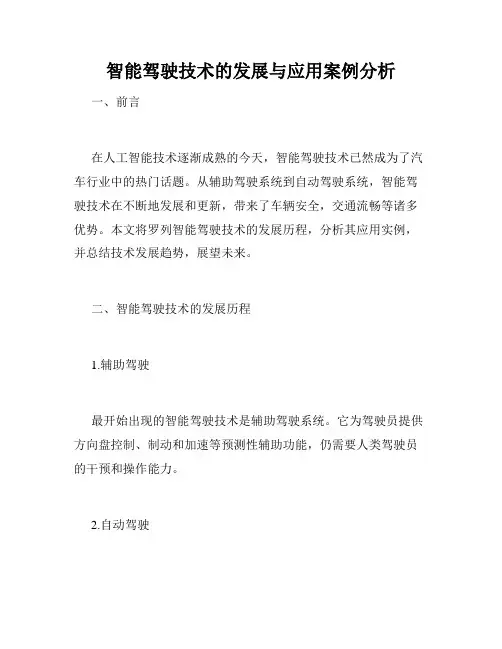 智能驾驶技术的发展与应用案例分析

一、前言

在人工智能技术逐渐成熟的今天，智能驾驶技术已然成为了汽车行业中的热门话题。从辅助驾驶系统到自动驾驶系统，智能驾驶技术在不断地发展和更新，带来了车辆安全，交通流畅等诸多优势。本文将罗列智能驾驶技术的发展历程，分析其应用实例，并总结技术发展趋势，展望未来。

二、智能驾驶技术的发展历程

1.辅助驾驶

最开始出现的智能驾驶技术是辅助驾驶系统。它为驾驶员提供方向盘控制、制动和加速等预测性辅助功能，仍需要人类驾驶员的干预和操作能力。

2.自动驾驶